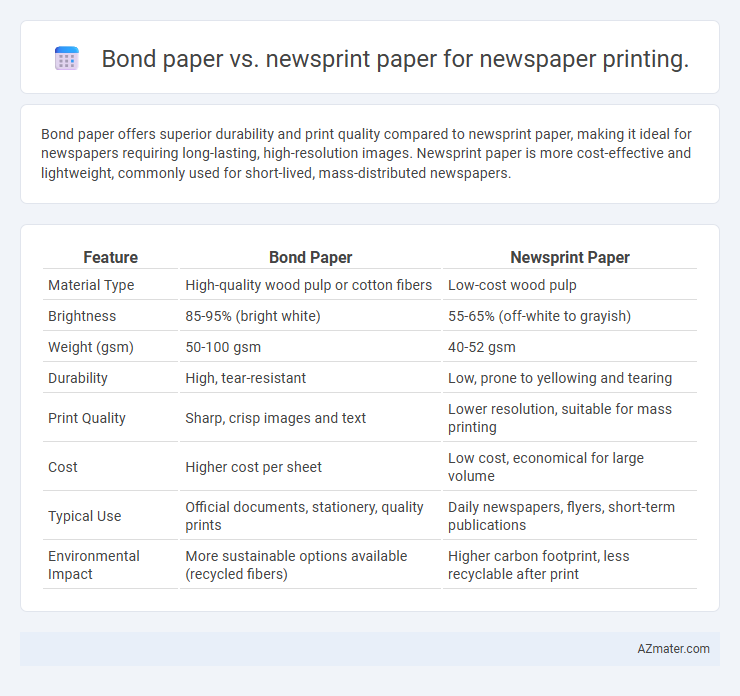 Bond paper vs. newsprint paper for newspaper printing.

Bond paper offers superior durability and print quality compared to newsprint paper, making it ideal for newspapers requiring long-lasting, high-resolution images. Newsprint paper is more cost-effective and lightweight, commonly used for short-lived, mass-distributed newspapers.

| Feature | Bond Paper | Newsprint Paper |
|---|---|---|
| Material Type | High-quality wood pulp or cotton fibers | Low-cost wood pulp |
| Brightness | 85-95% (bright white) | 55-65% (off-white to grayish) |
| Weight (gsm) | 50-100 gsm | 40-52 gsm |
| Durability | High, tear-resistant | Low, prone to yellowing and tearing |
| Print Quality | Sharp, crisp images and text | Lower resolution, suitable for mass printing |
| Cost | Higher cost per sheet | Low cost, economical for large volume |
| Typical Use | Official documents, stationery, quality prints | Daily newspapers, flyers, short-term publications |
| Environmental Impact | More sustainable options available (recycled fibers) | Higher carbon footprint, less recyclable after print |

AZmater.com